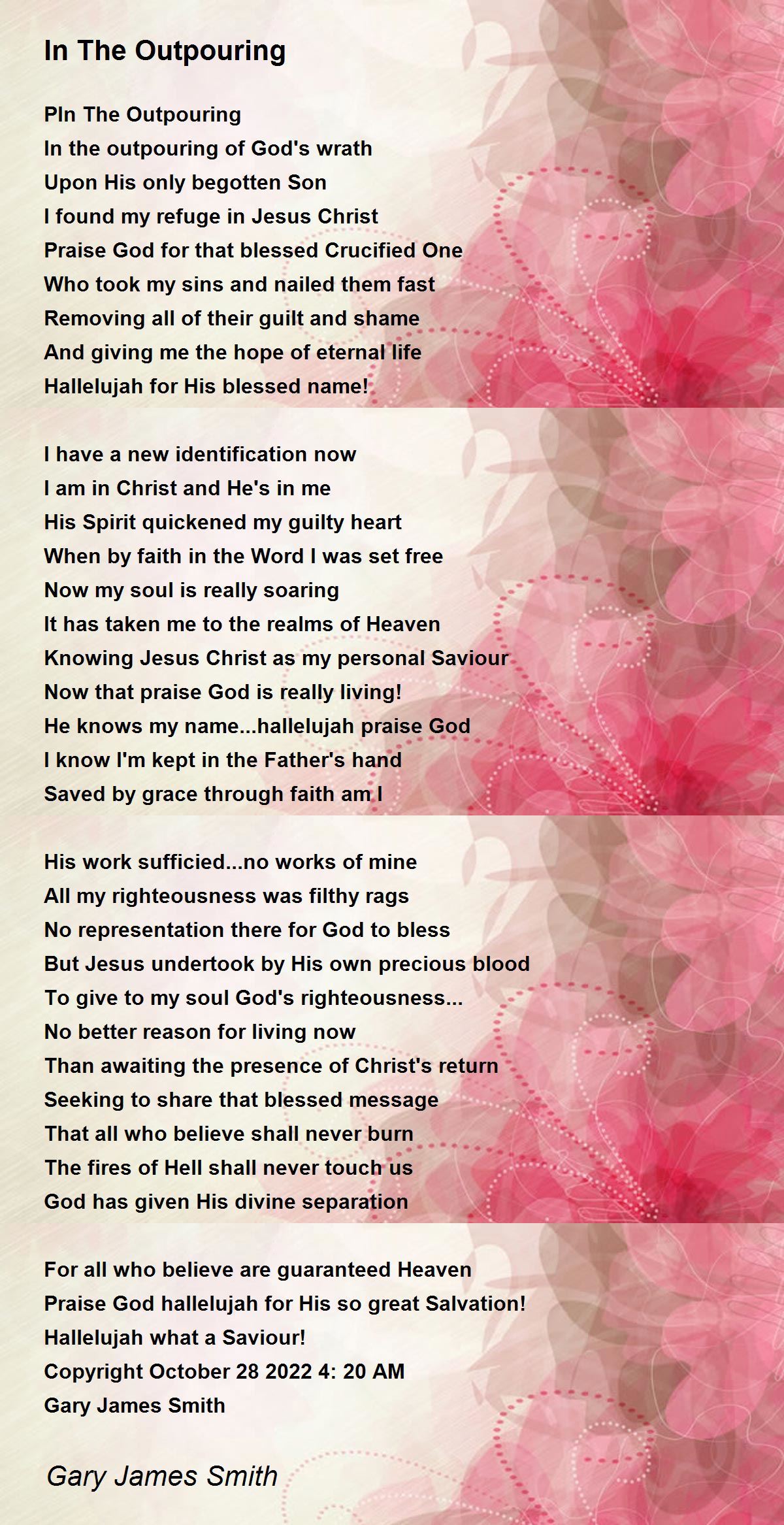 In The Outpouring

PIn The Outpouring
In the outpouring of God's wrath
Upon His only begotten Son
I found my refuge in Jesus Christ
Praise God for that blessed Crucified One
Who took my sins and nailed them fast
Removing all of their guilt and shame
And giving me the hope of eternal life
Hallelujah for His blessed name!

I have a new identification now
I am in Christ and He's in me
His Spirit quickened my guilty heart
When by faith in the Word I was set free
Now my soul is really soaring
It has taken me to the realms of Heaven
Knowing Jesus Christ as my personal Saviour
Now that praise God is really living!
He knows my name...hallelujah praise God
I know I'm kept in the Father's hand
Saved by grace through faith am I

His work sufficied...no works of mine
All my righteousness was filthy rags
No representation there for God to bless
But Jesus undertook by His own precious blood
To give to my soul God's righteousness...
No better reason for living now
Than awaiting the presence of Christ's return
Seeking to share that blessed message
That all who believe shall never burn
The fires of Hell shall never touch us
God has given His divine separation

For all who believe are guaranteed Heaven
Praise God hallelujah for His so great Salvation!
Hallelujah what a Saviour!
Copyright October 28 2022 4: 20 AM
Gary James Smith

Gary James Smith